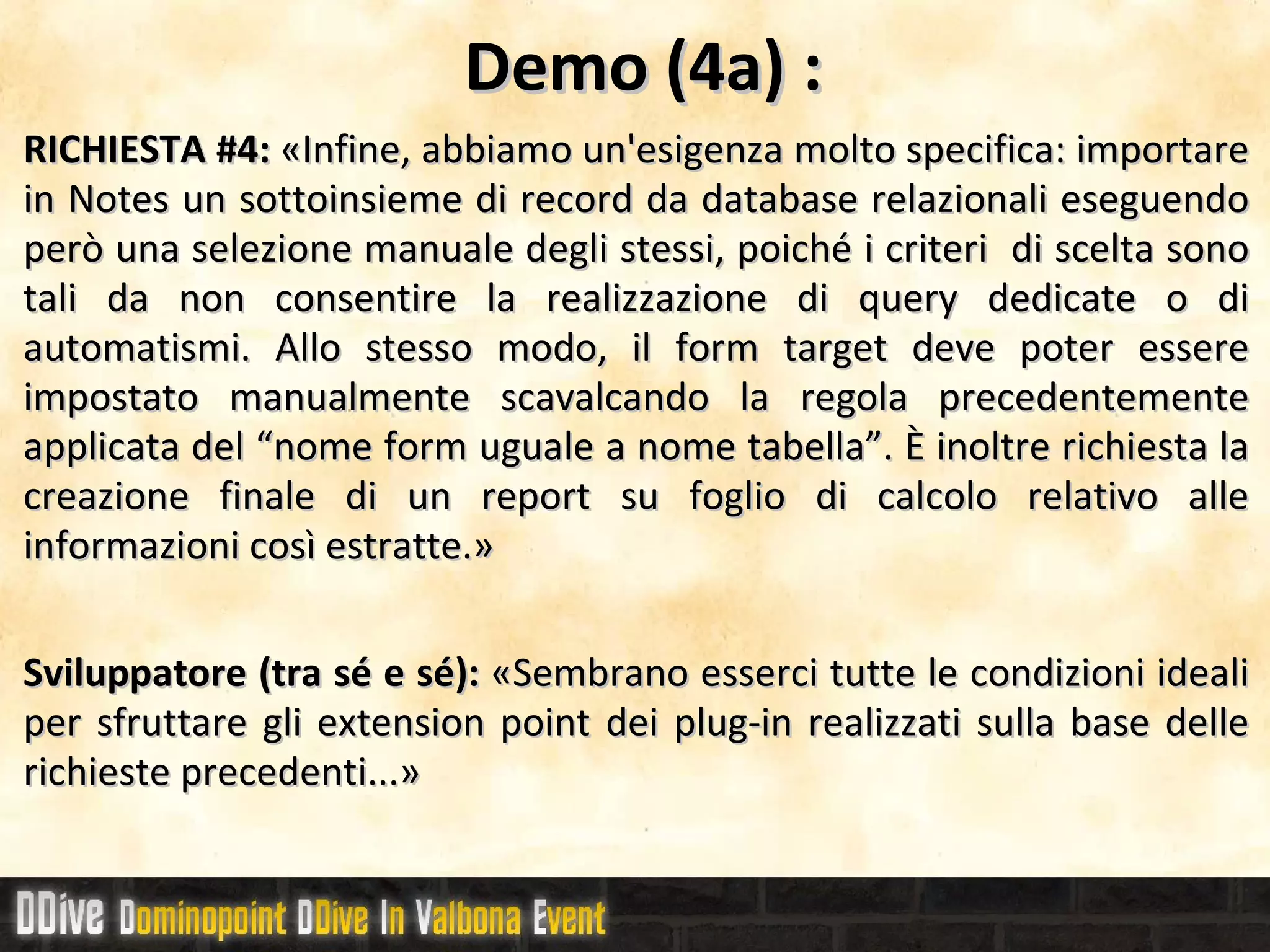 Demo (4a) :

RICHIESTA #4: «Infine, abbiamo un'esigenza molto specifica: importare in Notes un sottoinsieme di record da database relazionali eseguendo però una selezione manuale degli stessi, poiché i criteri di scelta sono tali da non consentire la realizzazione di query dedicate o di automatismi. Allo stesso modo, il form target deve poter essere impostato manualmente scavalcando la regola precedentemente applicata del "nome form uguale a nome tabella". È inoltre richiesta la creazione finale di un report su foglio di calcolo relativo alle informazioni così estratte.»

Sviluppatore (tra sé e sé): «Sembrano esserci tutte le condizioni ideali per sfruttare gli extension point dei plug-in realizzati sulla base delle richieste precedenti...»

DDive Dominopoint DDive In Valbona Event